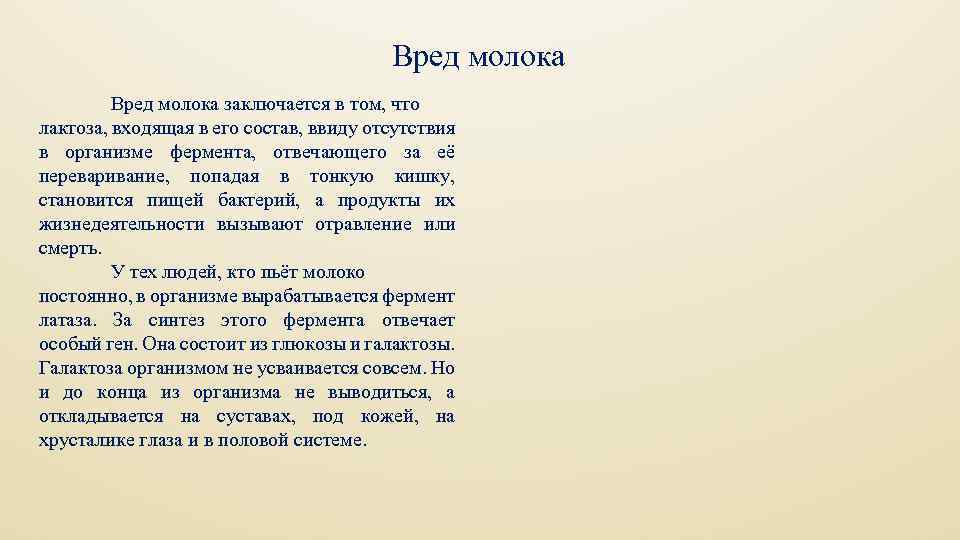 Вред молока

Вред молока заключается в том, что лактоза, входящая в его состав, ввиду отсутствия в организме фермента, отвечающего за её переваривание, попадая в тонкую кишку, становится пищей бактерий, а продукты их жизнедеятельности вызывают отравление или смерть.

У тех людей, кто пьёт молоко постоянно, в организме вырабатывается фермент латаза. За синтез этого фермента отвечает особый ген. Она состоит из глюкозы и галактозы. Галактоза организмом не усваивается совсем. Но и до конца из организма не выводиться, а откладывается на суставах, под кожей, на хрусталике глаза и в половой системе.